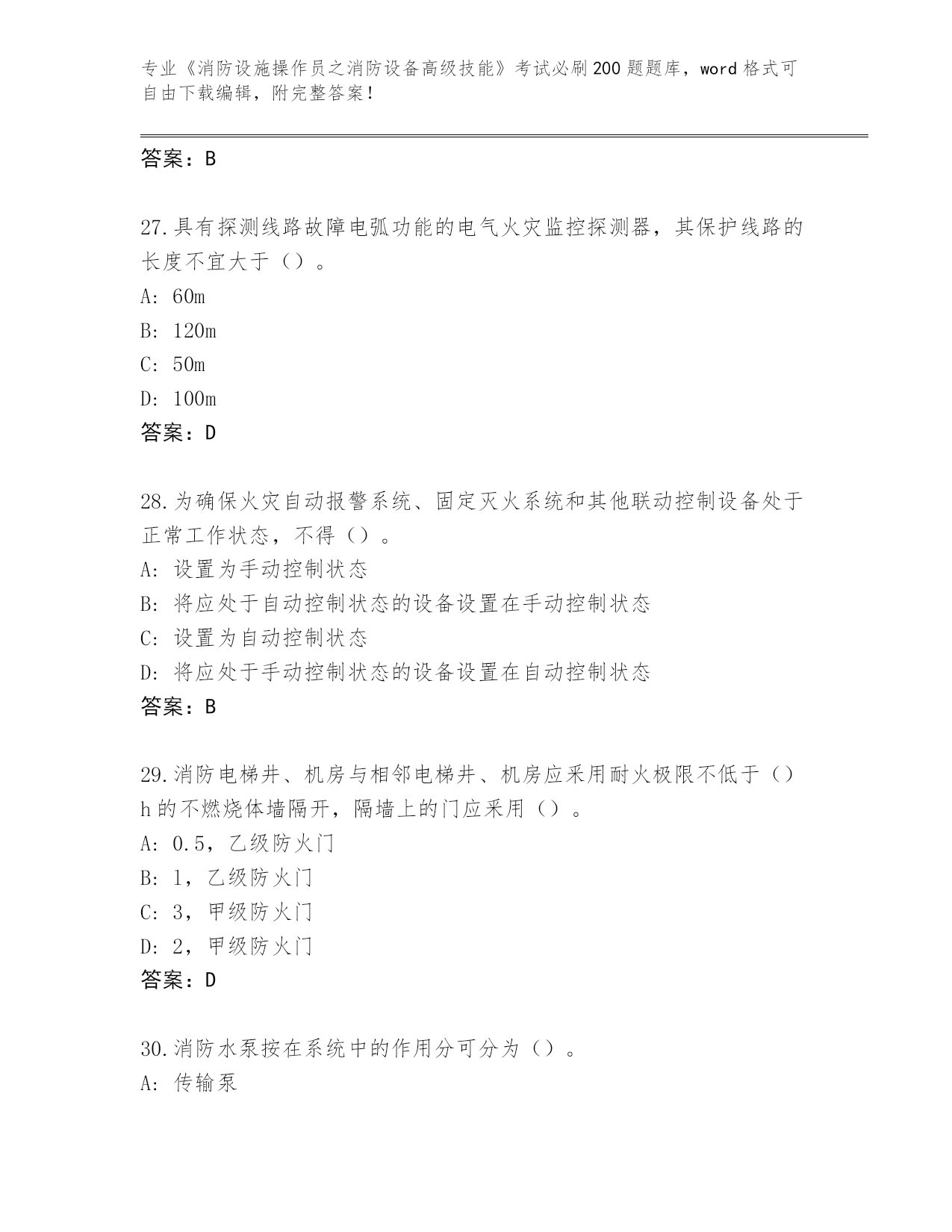 专业《消防设施操作员之消防设备高级技能》考试必刷200题题库，word格式可自由下载编辑，附完整答案！

答案：B

27.具有探测线路故障电弧功能的电气火灾监控探测器，其保护线路的长度不宜大于（）。
A: 60m
B: 120m
C: 50m
D: 100m
答案：D

28.为确保火灾自动报警系统、固定灭火系统和其他联动控制设备处于正常工作状态，不得（）。
A: 设置为手动控制状态
B: 将应处于自动控制状态的设备设置在手动控制状态
C: 设置为自动控制状态
D: 将应处于手动控制状态的设备设置在自动控制状态
答案：B

29.消防电梯井、机房与相邻电梯井、机房应采用耐火极限不低于（）h的不燃烧体墙隔开，隔墙上的门应采用（）。
A: 0.5，乙级防火门
B: 1，乙级防火门
C: 3，甲级防火门
D: 2，甲级防火门
答案：D

30.消防水泵按在系统中的作用分可分为（）。
A: 传输泵